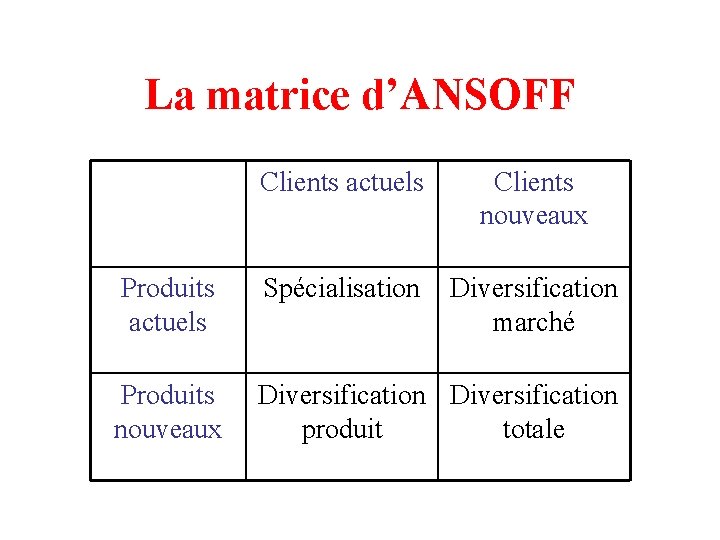 La matrice d’ANSOFF

| | Clients actuels | Clients nouveaux |
|---|---|---|
| Produits actuels | Spécialisation | Diversification marché |
| Produits nouveaux | Diversification produit | Diversification totale |